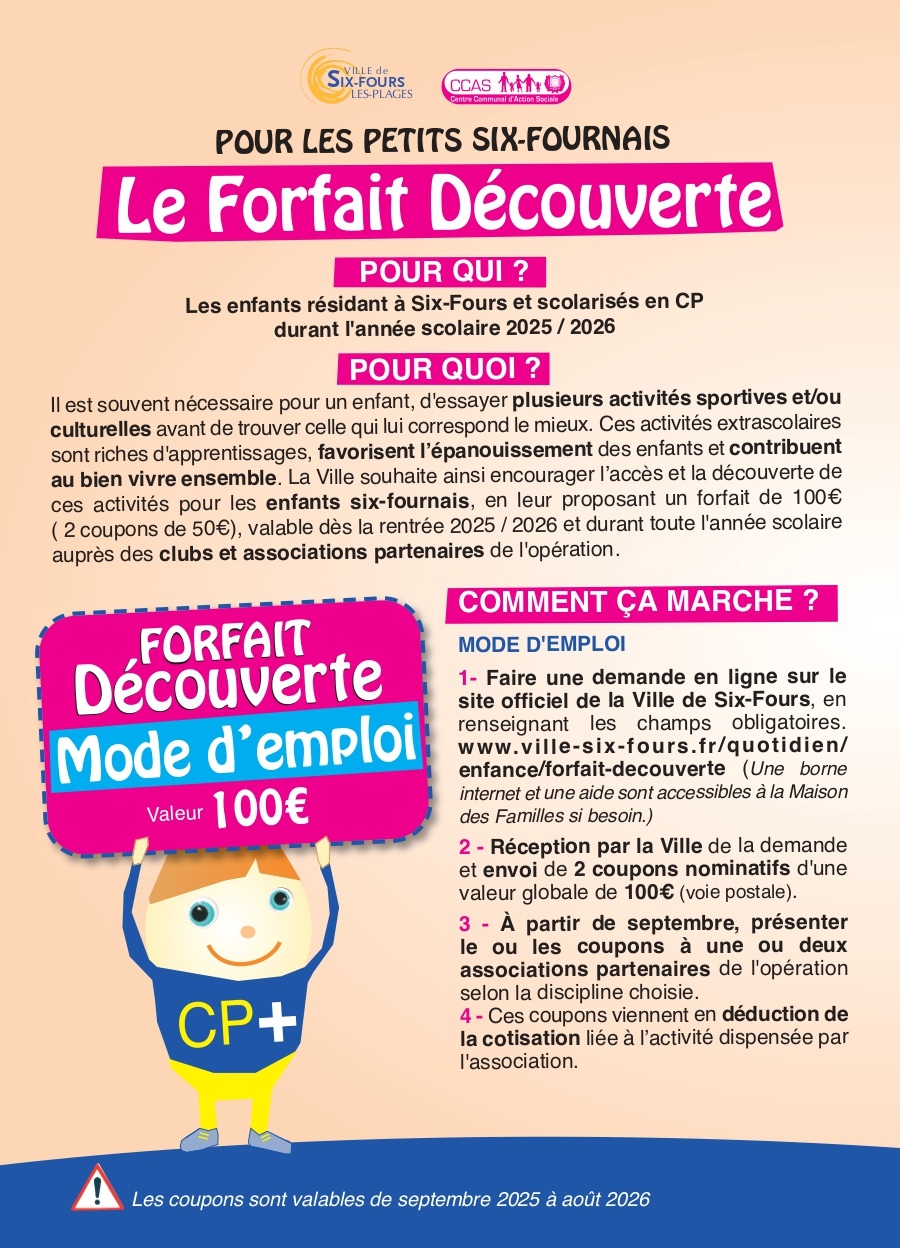 VILLE de SIX-FOURS LES-PLAGES

CCAS Centre Communal d'Action Sociale

POUR LES PETITS SIX-FOURNAIS

Le Forfait Découverte

POUR QUI ?

Les enfants résidant à Six-Fours et scolarisés en CP durant l'année scolaire 2025 / 2026

POUR QUOI ?

Il est souvent nécessaire pour un enfant, d'essayer plusieurs activités sportives et/ou culturelles avant de trouver celle qui lui correspond le mieux. Ces activités extrascolaires sont riches d'apprentissages, favorisent l'épanouissement des enfants et contribuent au bien vivre ensemble. La Ville souhaite ainsi encourager l'accès et la découverte de ces activités pour les enfants six-fournais, en leur proposant un forfait de 100€ ( 2 coupons de 50€), valable dès la rentrée 2025 / 2026 et durant toute l'année scolaire auprès des clubs et associations partenaires de l'opération.

FORFAIT Découverte
Mode d'emploi
Valeur 100€

CP+

COMMENT ÇA MARCHE ?

MODE D'EMPLOI

1- Faire une demande en ligne sur le site officiel de la Ville de Six-Fours, en renseignant les champs obligatoires. www.ville-six-fours.fr/quotidien/enfance/forfait-decouverte (Une borne internet et une aide sont accessibles à la Maison des Familles si besoin.)

2 - Réception par la Ville de la demande et envoi de 2 coupons nominatifs d'une valeur globale de 100€ (voie postale).

3 - À partir de septembre, présenter le ou les coupons à une ou deux associations partenaires de l'opération selon la discipline choisie.

4 - Ces coupons viennent en déduction de la cotisation liée à l'activité dispensée par l'association.

Les coupons sont valables de septembre 2025 à août 2026